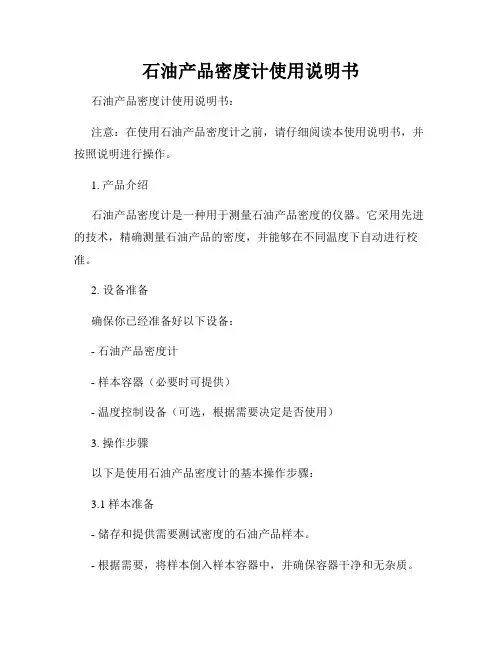 石油产品密度计使用说明书

石油产品密度计使用说明书：

注意：在使用石油产品密度计之前，请仔细阅读本使用说明书，并按照说明进行操作。

1. 产品介绍

石油产品密度计是一种用于测量石油产品密度的仪器。它采用先进的技术，精确测量石油产品的密度，并能够在不同温度下自动进行校准。

2. 设备准备

确保你已经准备好以下设备：

- 石油产品密度计

- 样本容器（必要时可提供）

- 温度控制设备（可选，根据需要决定是否使用）

3. 操作步骤

以下是使用石油产品密度计的基本操作步骤：

3.1 样本准备

- 储存和提供需要测试密度的石油产品样本。

- 根据需要，将样本倒入样本容器中，并确保容器干净和无杂质。